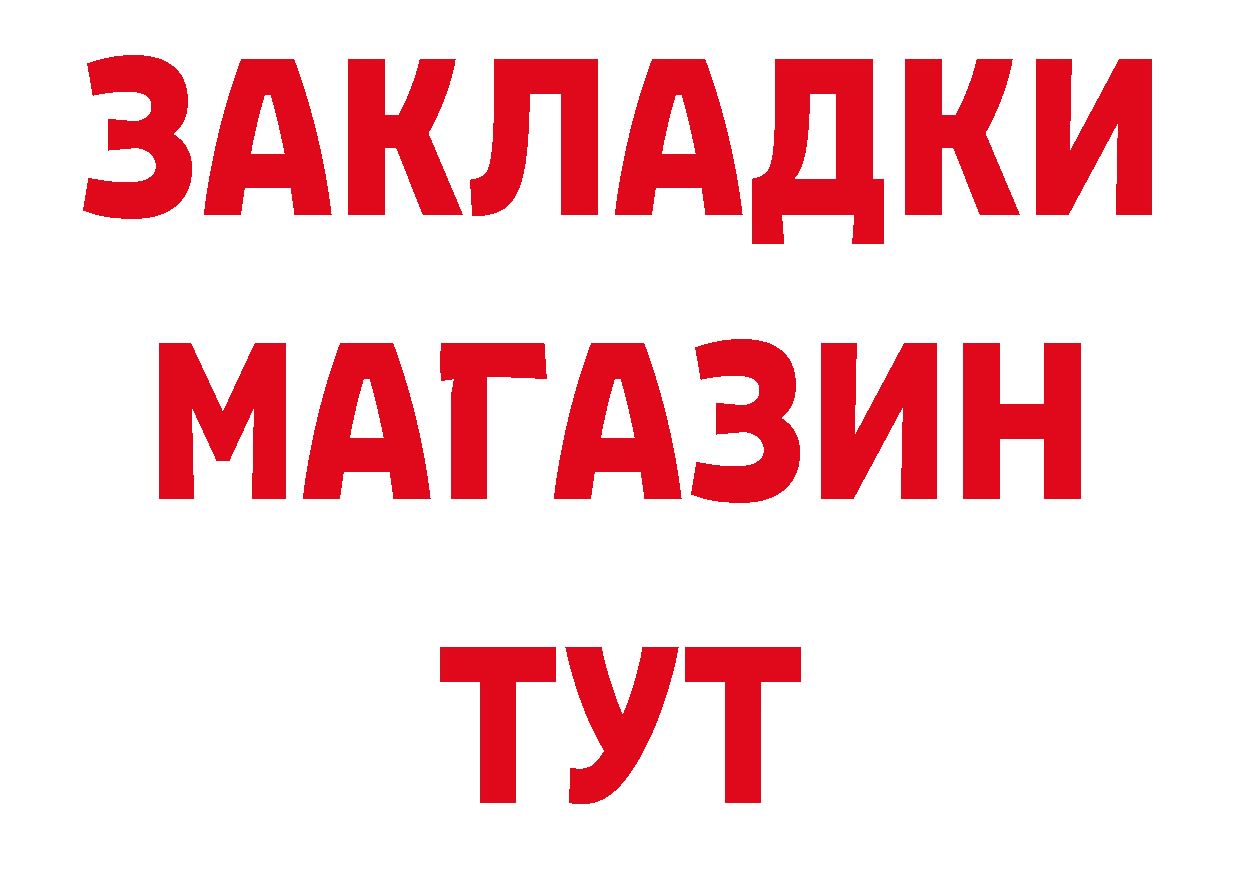 ЗАКЛАДКИ
МАГАЗИН
ТУТ